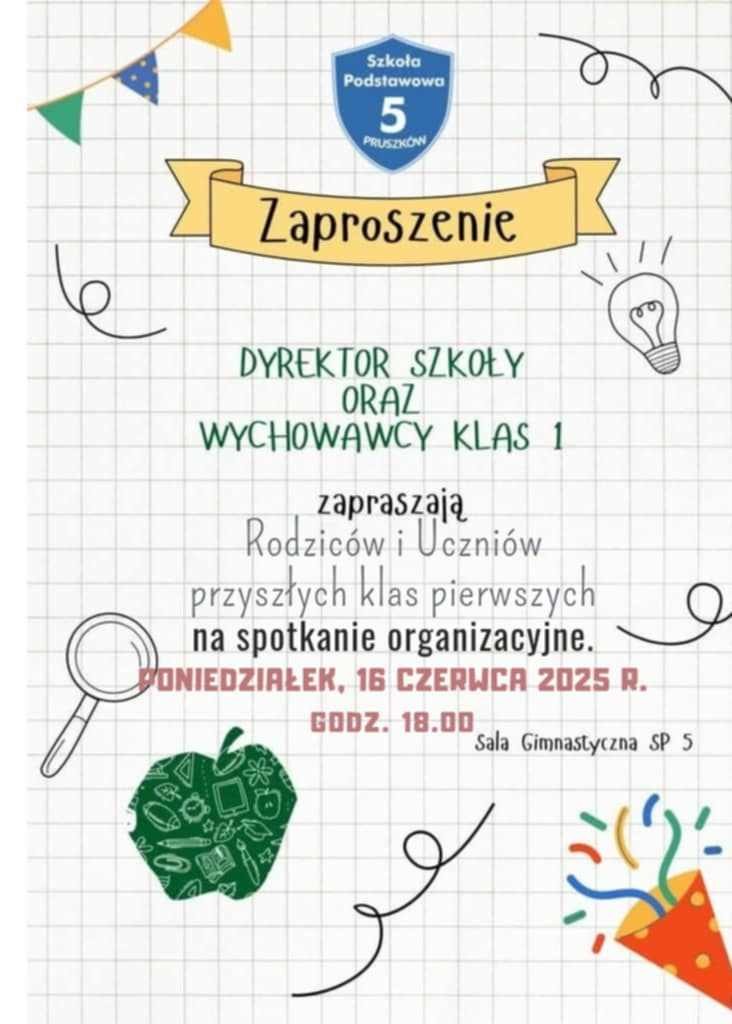 Szkoła Podstawowa
5
PRUSZKÓW

Zaproszenie

DYREKTOR SZKOŁY
ORAZ
WYCHOWAWCY KLAS 1

zapraszają
Rodziców i Uczniów
przyszłych klas pierwszych
na spotkanie organizacyjne.

PONIEDZIAŁEK, 16 CZERWCA 2025 R.
GODZ. 18.00

Sala Gimnastyczna SP 5